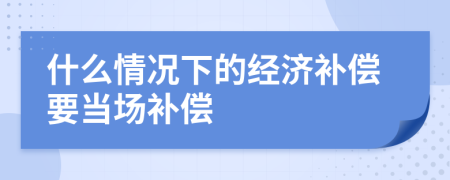 什么情况下的经济补偿要当场补偿